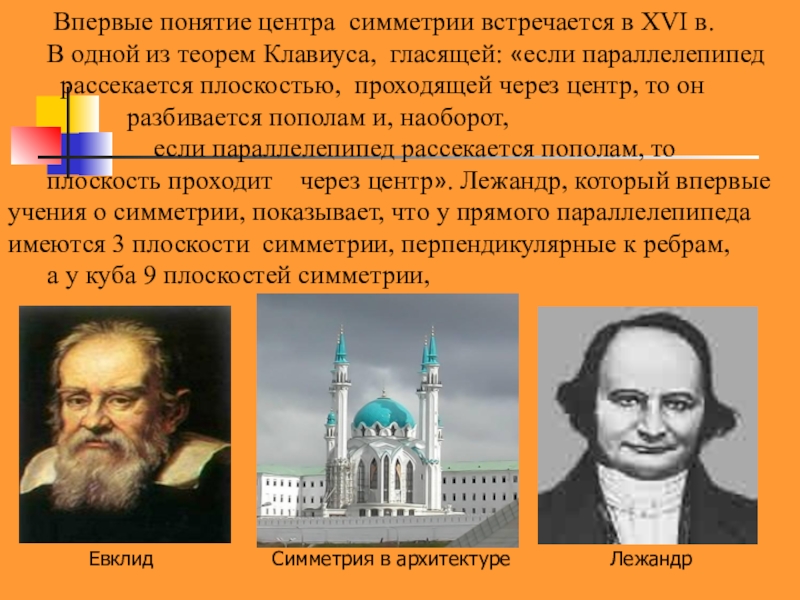 Впервые понятие центра симметрии встречается в XVI в.

В одной из теорем Клавиуса, гласящей: «если параллелепипед рассекается плоскостью, проходящей через центр, то он разбивается пополам и, наоборот, если параллелепипед рассекается пополам, то плоскость проходит через центр». Лежандр, который впервые учения о симметрии, показывает, что у прямого параллелепипеда имеются 3 плоскости симметрии, перпендикулярные к ребрам, а у куба 9 плоскостей симметрии,

Евклид

Симметрия в архитектуре

Лежандр